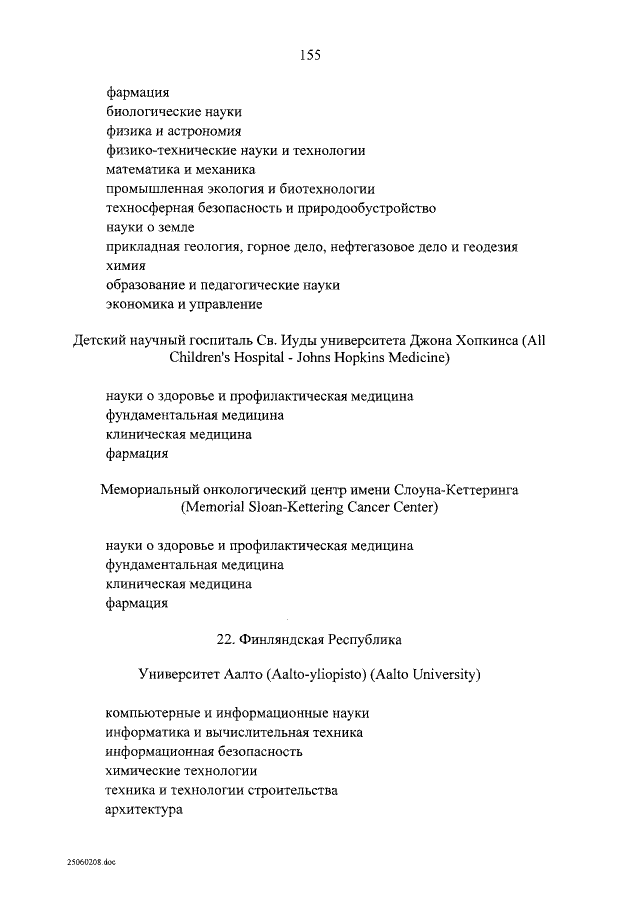 155

фармация
биологические науки
физика и астрономия
физико-технические науки и технологии
математика и механика
промышленная экология и биотехнологии
техносферная безопасность и природообустройство
науки о земле
прикладная геология, горное дело, нефтегазовое дело и геодезия
химия
образование и педагогические науки
экономика и управление

Детский научный госпиталь Св. Иуды университета Джона Хопкинса (All Children's Hospital - Johns Hopkins Medicine)

науки о здоровье и профилактическая медицина
фундаментальная медицина
клиническая медицина
фармация

Мемориальный онкологический центр имени Слоуна-Кеттеринга (Memorial Sloan-Kettering Cancer Center)

науки о здоровье и профилактическая медицина
фундаментальная медицина
клиническая медицина
фармация

22. Финляндская Республика

Университет Аалто (Aalto-yliopisto) (Aalto University)

компьютерные и информационные науки
информатика и вычислительная техника
информационная безопасность
химические технологии
техника и технологии строительства
архитектура

25060208.doc